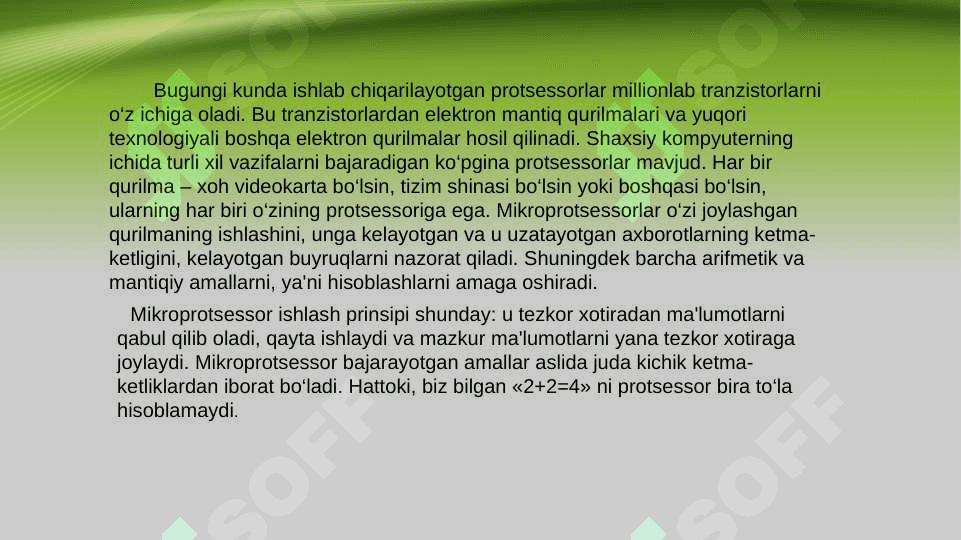 Bugungi kunda ishlab chiqarilayotgan protsessorlar millionlab tranzistorlarni o‘z ichiga oladi. Bu tranzistorlardan elektron mantiq qurilmalari va yuqori texnologiyali boshqa elektron qurilmalar hosil qilinadi. Shaxsiy kompyuterning ichida turli xil vazifalarni bajaradigan ko‘pgina protsessorlar mavjud. Har bir qurilma – xoh videokarta bo‘lsin, tizim shinasi bo‘lsin yoki boshqasi bo‘lsin, ularning har biri o‘zining protsessoriga ega. Mikroprotsessorlar o‘zi joylashgan qurilmaning ishlashini, unga kelayotgan va u uzatayotgan axborotlarning ketma-ketligini, kelayotgan buyruqlarni nazorat qiladi. Shuningdek barcha arifmetik va mantiqiy amallarni, ya'ni hisoblashlarni amaga oshiradi.

Mikroprotsessor ishlash prinsipi shunday: u tezkor xotiradan ma'lumotlarni qabul qilib oladi, qayta ishlaydi va mazkur ma'lumotlarni yana tezkor xotiraga joylaydi. Mikroprotsessor bajarayotgan amallar aslida juda kichik ketma-ketliklardan iborat bo‘ladi. Hattoki, biz bilgan «2+2=4» ni protsessor bira to‘la hisoblamaydi.

SOFF SOFF SOFF SOFF